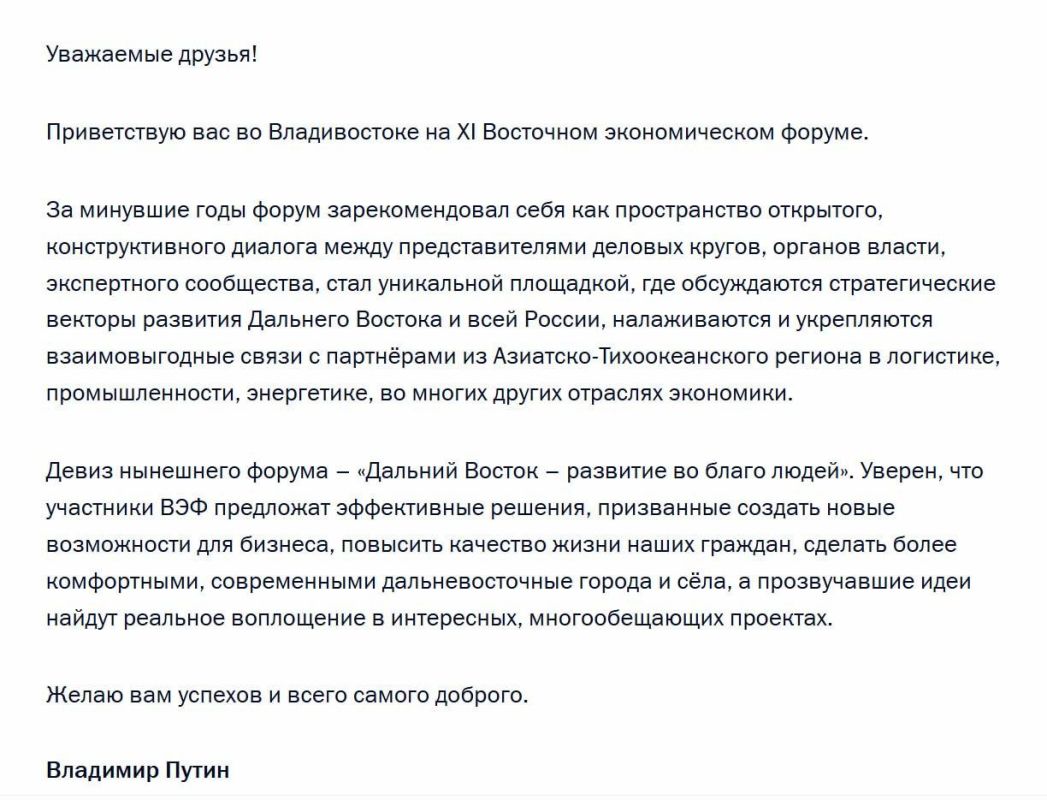 Уважаемые друзья!

Приветствую вас во Владивостоке на XI Восточном экономическом форуме.

За минувшие годы форум зарекомендовал себя как пространство открытого, конструктивного диалога между представителями деловых кругов, органов власти, экспертного сообщества, стал уникальной площадкой, где обсуждаются стратегические векторы развития Дальнего Востока и всей России, налаживаются и укрепляются взаимовыгодные связи с партнёрами из Азиатско-Тихоокеанского региона в логистике, промышленности, энергетике, во многих других отраслях экономики.

Девиз нынешнего форума – «Дальний Восток – развитие во благо людей». Уверен, что участники ВЭФ предложат эффективные решения, призванные создать новые возможности для бизнеса, повысить качество жизни наших граждан, сделать более комфортными, современными дальневосточные города и сёла, а прозвучавшие идеи найдут реальное воплощение в интересных, многообещающих проектах.

Желаю вам успехов и всего самого доброго.

Владимир Путин